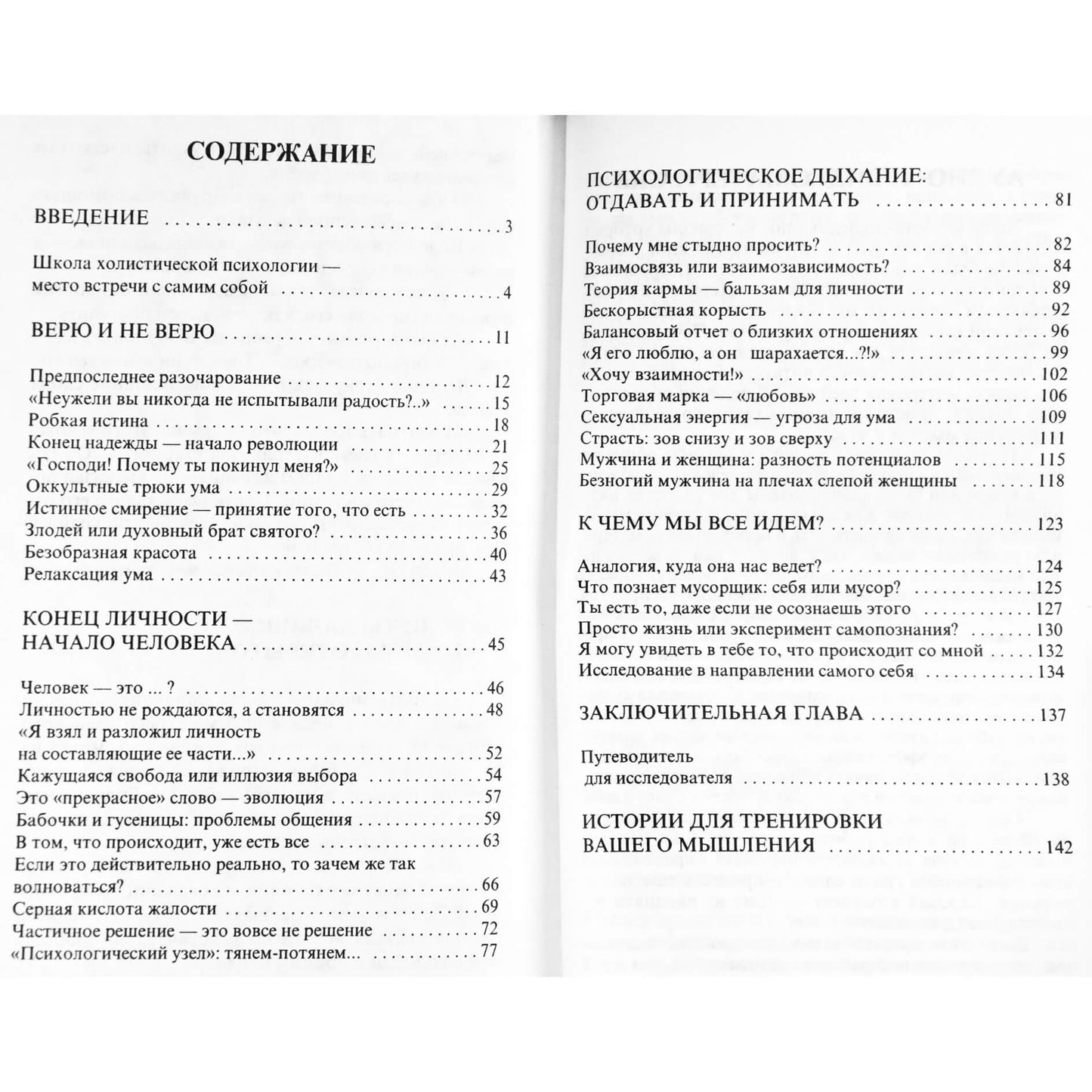 СОДЕРЖАНИЕ

ВВЕДЕНИЕ 3

Школа холистической психологии —
место встречи с самим собой 4

ВЕРЮ И НЕ ВЕРЮ 11

Предпоследнее разочарование 12
«Неужели вы никогда не испытывали радость?..» 15
Робкая истина 18
Конец надежды — начало революции 21
«Господи! Почему ты покинул меня?» 25
Оккультные трюки ума 29
Истинное смирение — принятие того, что есть 32
Злодей или духовный брат святого? 36
Безобразная красота 40
Релаксация ума 43

КОНЕЦ ЛИЧНОСТИ —
НАЧАЛО ЧЕЛОВЕКА 45

Человек — это ... ? 46
Личностью не рождаются, а становятся 48
«Я взял и разложил личность
на составляющие ее части...» 52
Кажущаяся свобода или иллюзия выбора 54
Это «прекрасное» слово — эволюция 57
Бабочки и гусеницы: проблемы общения 59
В том, что происходит, уже есть все 63
Если это действительно реально, то зачем же так волноваться? 66
Серная кислота жалости 69
Частичное решение — это вовсе не решение 72
«Психологический узел»: тянем-потянем... 77

ПСИХОЛОГИЧЕСКОЕ ДЫХАНИЕ:
ОТДАВАТЬ И ПРИНИМАТЬ 81

Почему мне стыдно просить? 82
Взаимосвязь или взаимозависимость? 84
Теория кармы — бальзам для личности 89
Бескорыстная корысть 92
Балансовый отчет о близких отношениях 96
«Я его люблю, а он шарахается...?!» 99
«Хочу взаимности!» 102
Торговая марка — «любовь» 106
Сексуальная энергия — угроза для ума 109
Страсть: зов снизу и зов сверху 111
Мужчина и женщина: разность потенциалов 115
Безногий мужчина на плечах слепой женщины 118

К ЧЕМУ МЫ ВСЕ ИДЕМ? 123

Аналогия, куда она нас ведет? 124
Что познает мусорщик: себя или мусор? 125
Ты есть то, даже если не осознаешь этого 127
Просто жизнь или эксперимент самопознания? 130
Я могу увидеть в тебе то, что происходит со мной 132
Исследование в направлении самого себя 134

ЗАКЛЮЧИТЕЛЬНАЯ ГЛАВА 137

Путеводитель
для исследователя 138

ИСТОРИИ ДЛЯ ТРЕНИРОВКИ
ВАШЕГО МЫШЛЕНИЯ 142